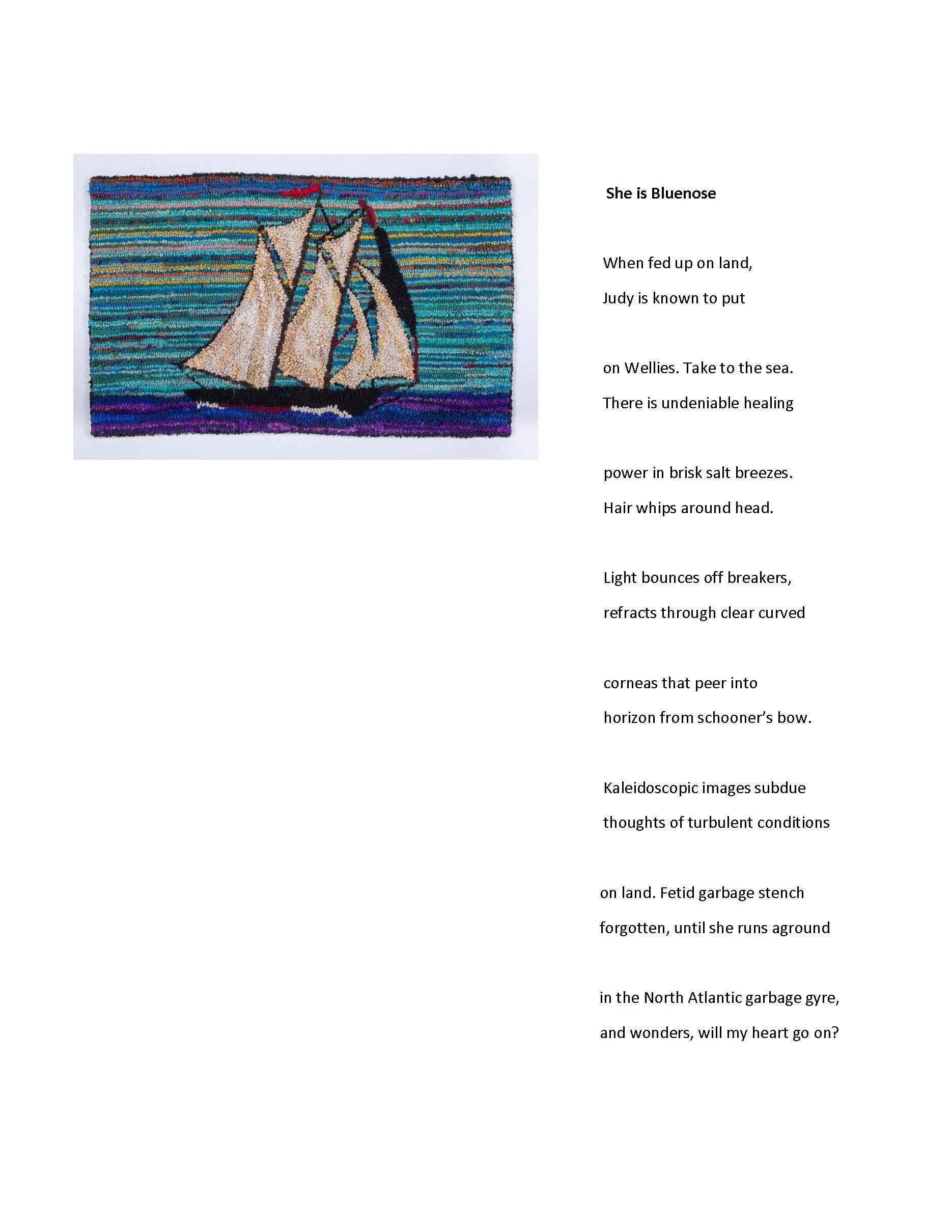 She is Bluenose

When fed up on land,
Judy is known to put

on Wellies. Take to the sea.
There is undeniable healing

power in brisk salt breezes.
Hair whips around head.

Light bounces off breakers,
refracts through clear curved

corneas that peer into
horizon from schooner's bow.

Kaleidoscopic images subdue
thoughts of turbulent conditions

on land. Fetid garbage stench
forgotten, until she runs aground

in the North Atlantic garbage gyre,
and wonders, will my heart go on?